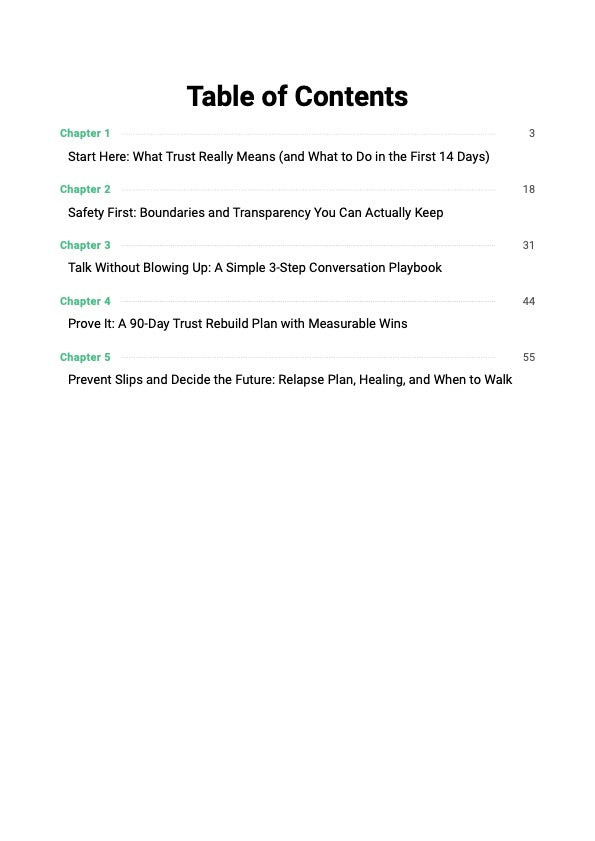 Table of Contents

Chapter 1 3
Start Here: What Trust Really Means (and What to Do in the First 14 Days)

Chapter 2 18
Safety First: Boundaries and Transparency You Can Actually Keep

Chapter 3 31
Talk Without Blowing Up: A Simple 3-Step Conversation Playbook

Chapter 4 44
Prove It: A 90-Day Trust Rebuild Plan with Measurable Wins

Chapter 5 55
Prevent Slips and Decide the Future: Relapse Plan, Healing, and When to Walk